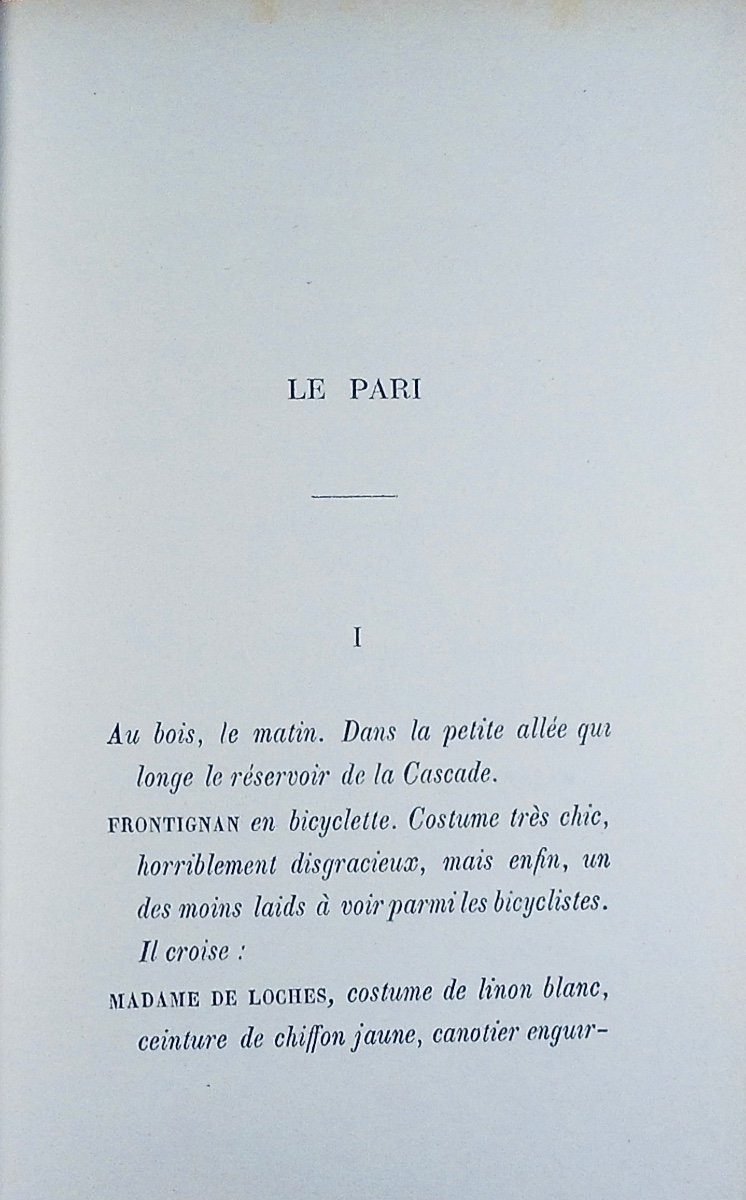 LE PARI

I

Au bois, le matin. Dans la petite allée qui longe le réservoir de la Cascade.

FRONTIGNAN en bicyclette. Costume très chic, horriblement disgracieux, mais enfin, un des moins laids à voir parmi les bicyclistes. Il croise :

MADAME DE LOCHES, costume de linon blanc, ceinture de chiffon jaune, canotier enguir-